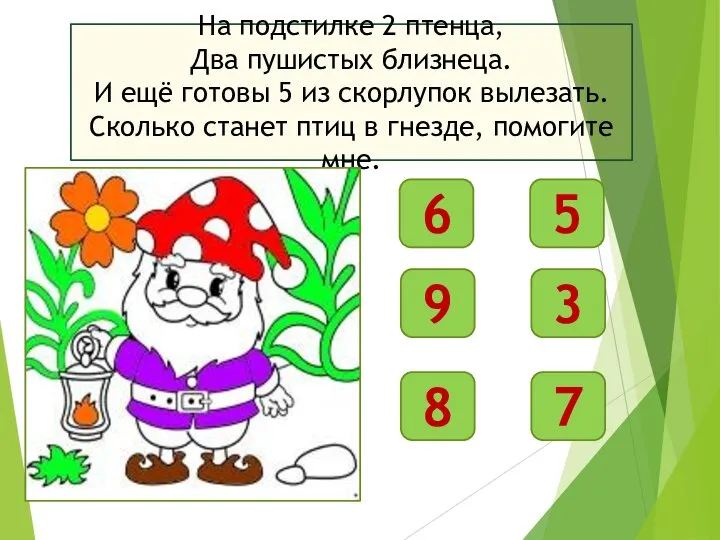 На подстилке 2 птенца,
Два пушистых близнеца.
И ещё готовы 5 из скорлупок вылезать.
Сколько станет птиц в гнезде, помогите мне.

6 5
9 3
8 7